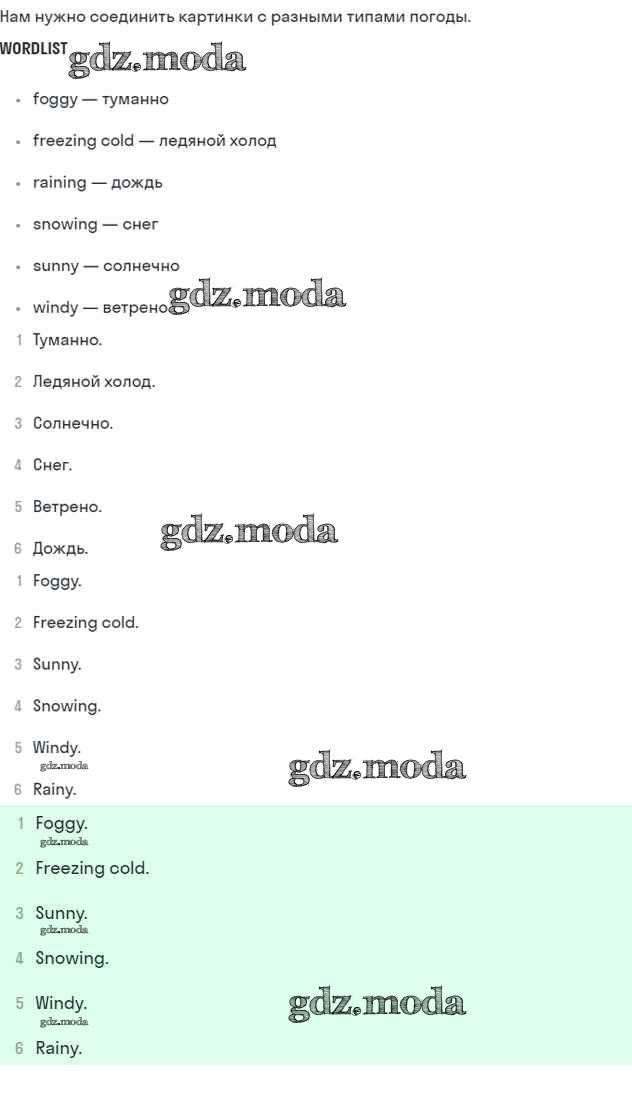 Нам нужно соединить картинки с разными типами погоды.

WORDLIST

• foggy — туманно
• freezing cold — ледяной холод
• raining — дождь
• snowing — снег
• sunny — солнечно
• windy — ветрено

1 Туманно.
2 Ледяной холод.
3 Солнечно.
4 Снег.
5 Ветрено.
6 Дождь.

1 Foggy.
2 Freezing cold.
3 Sunny.
4 Snowing.
5 Windy.
6 Rainy.

1 Foggy.
2 Freezing cold.
3 Sunny.
4 Snowing.
5 Windy.
6 Rainy.

gdz.moda